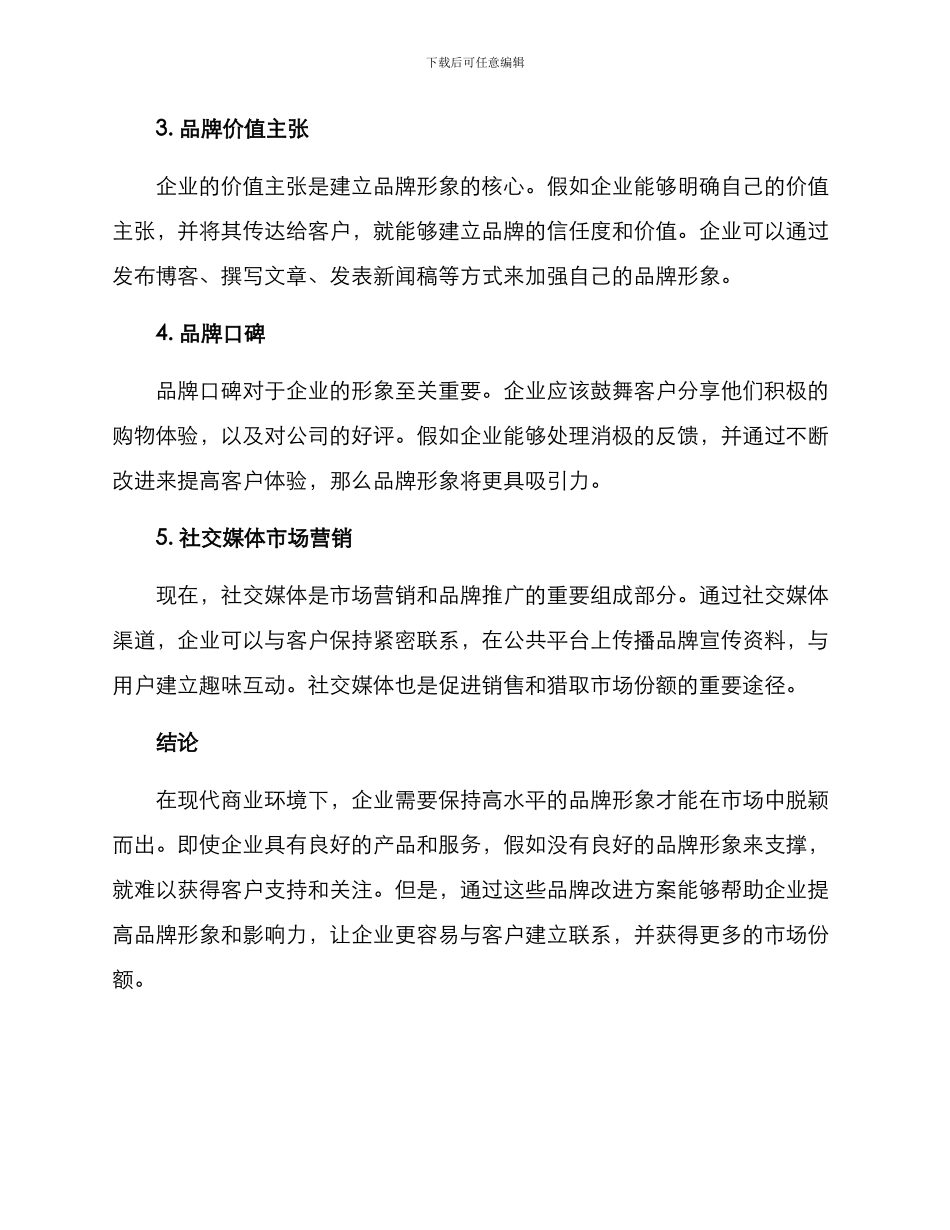 下载后可任意编辑

3. 品牌价值主张

企业的价值主张是建立品牌形象的核心。假如企业能够明确自己的价值主张，并将其传达给客户，就能够建立品牌的信任度和价值。企业可以通过发布博客、撰写文章、发表新闻稿等方式来加强自己的品牌形象。

4. 品牌口碑

品牌口碑对于企业的形象至关重要。企业应该鼓舞客户分享他们积极的购物体验，以及对公司的好评。假如企业能够处理消极的反馈，并通过不断改进来提高客户体验，那么品牌形象将更具吸引力。

5. 社交媒体市场营销

现在，社交媒体是市场营销和品牌推广的重要组成部分。通过社交媒体渠道，企业可以与客户保持紧密联系，在公共平台上传播品牌宣传资料，与用户建立趣味互动。社交媒体也是促进销售和猎取市场份额的重要途径。

结论

在现代商业环境下，企业需要保持高水平的品牌形象才能在市场中脱颖而出。即使企业具有良好的产品和服务，假如没有良好的品牌形象来支撑，就难以获得客户支持和关注。但是，通过这些品牌改进方案能够帮助企业提高品牌形象和影响力，让企业更容易与客户建立联系，并获得更多的市场份额。